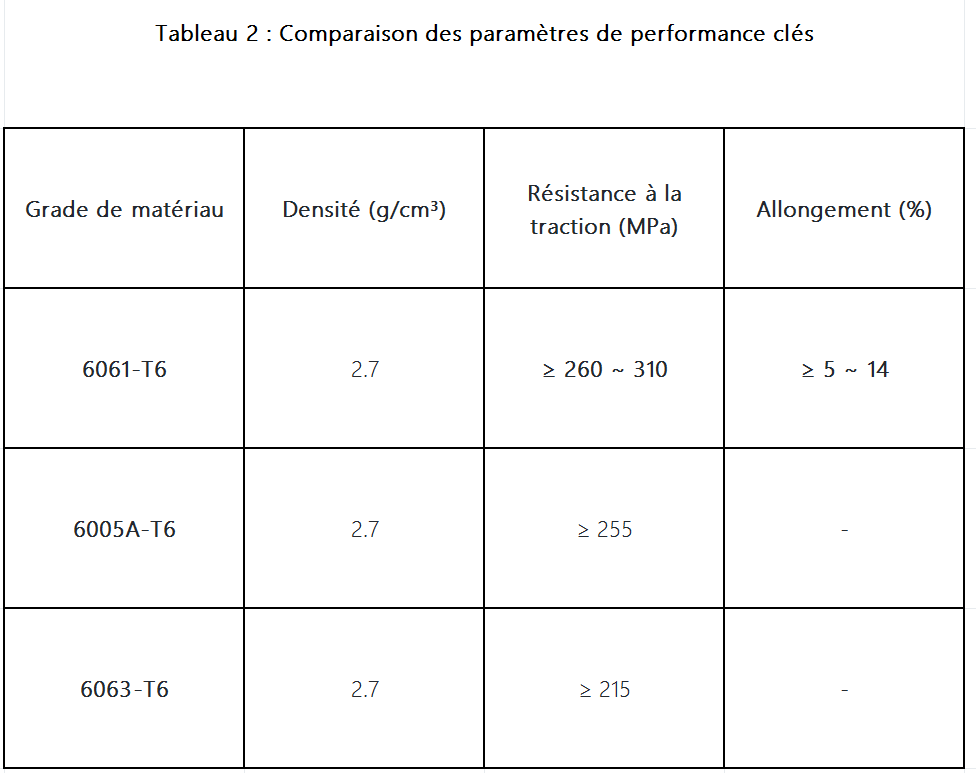 Tableau 2 : Comparaison des paramètres de performance clés

| Grade de matériau | Densité (g/cm³) | Résistance à la traction (MPa) | Allongement (%) |
|---|---|---|---|
| 6061-T6 | 2.7 | ≥ 260 ~ 310 | ≥ 5 ~ 14 |
| 6005A-T6 | 2.7 | ≥ 255 | - |
| 6063-T6 | 2.7 | ≥ 215 | - |